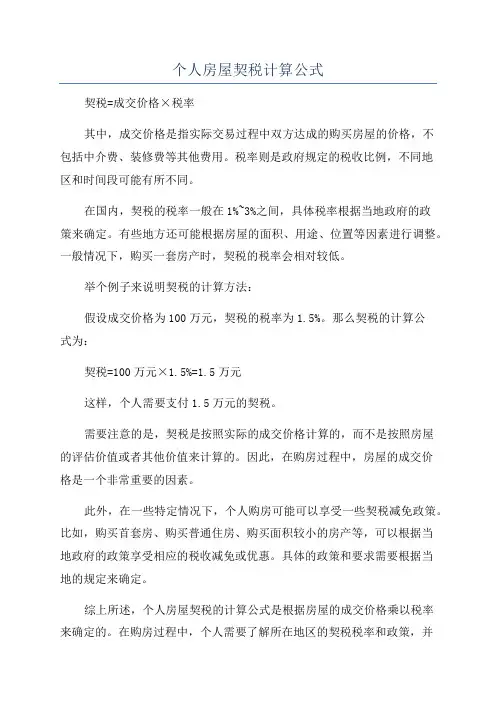 个人房屋契税计算公式

契税=成交价格×税率

其中，成交价格是指实际交易过程中双方达成的购买房屋的价格，不包括中介费、装修费等其他费用。税率则是政府规定的税收比例，不同地区和时间段可能有所不同。

在国内，契税的税率一般在1%~3%之间，具体税率根据当地政府的政策来确定。有些地方还可能根据房屋的面积、用途、位置等因素进行调整。一般情况下，购买一套房产时，契税的税率会相对较低。

举个例子来说明契税的计算方法：

假设成交价格为100万元，契税的税率为1.5%。那么契税的计算公式为：

契税=100万元×1.5%=1.5万元

这样，个人需要支付1.5万元的契税。

需要注意的是，契税是按照实际的成交价格计算的，而不是按照房屋的评估价值或者其他价值来计算的。因此，在购房过程中，房屋的成交价格是一个非常重要的因素。

此外，在一些特定情况下，个人购房可能可以享受一些契税减免政策。比如，购买首套房、购买普通住房、购买面积较小的房产等，可以根据当地政府的政策享受相应的税收减免或优惠。具体的政策和要求需要根据当地的规定来确定。

综上所述，个人房屋契税的计算公式是根据房屋的成交价格乘以税率来确定的。在购房过程中，个人需要了解所在地区的契税税率和政策，并